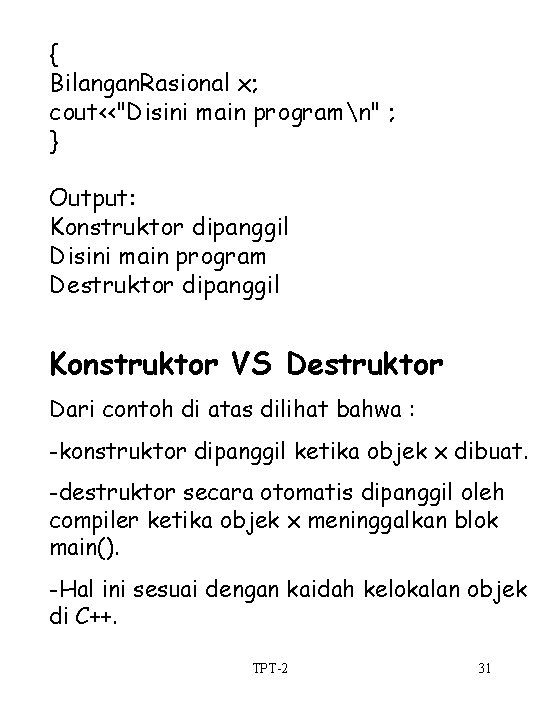 {
BilanganRasional x;
cout<<"Disini main program\n" ;
}

Output:
Konstruktor dipanggil
Disini main program
Destruktor dipanggil

Konstruktor VS Destruktor

Dari contoh di atas dilihat bahwa :

-konstruktor dipanggil ketika objek x dibuat.

-destruktor secara otomatis dipanggil oleh compiler ketika objek x meninggalkan blok main().

-Hal ini sesuai dengan kaidah kelokalan objek di C++.

TPT-2

31